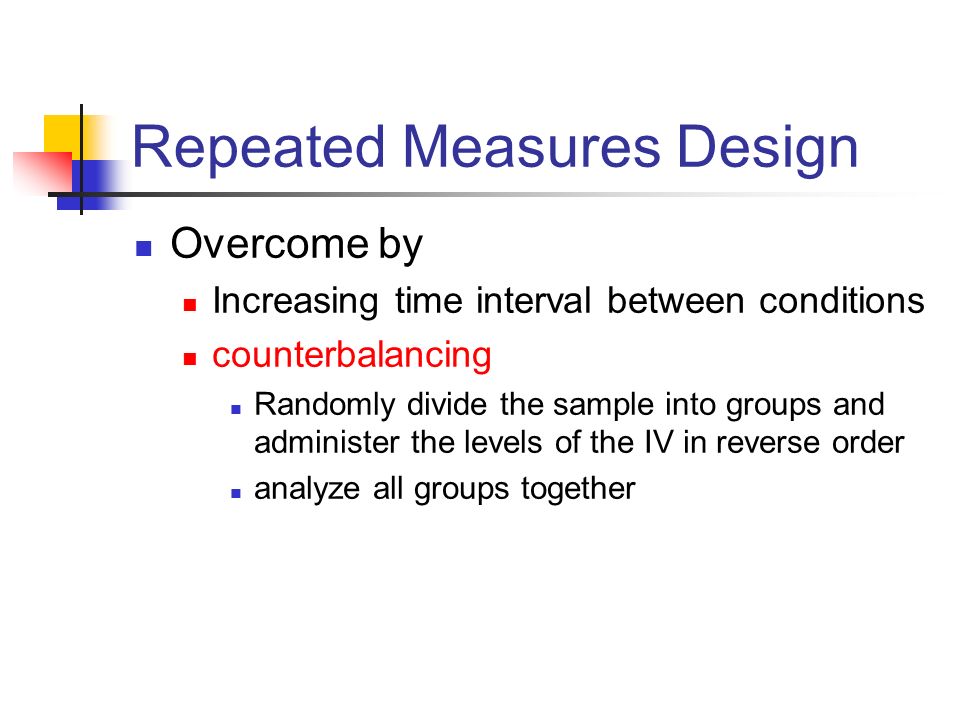 Repeated Measures Design

Overcome by

Increasing time interval between conditions

counterbalancing

Randomly divide the sample into groups and administer the levels of the IV in reverse order

analyze all groups together